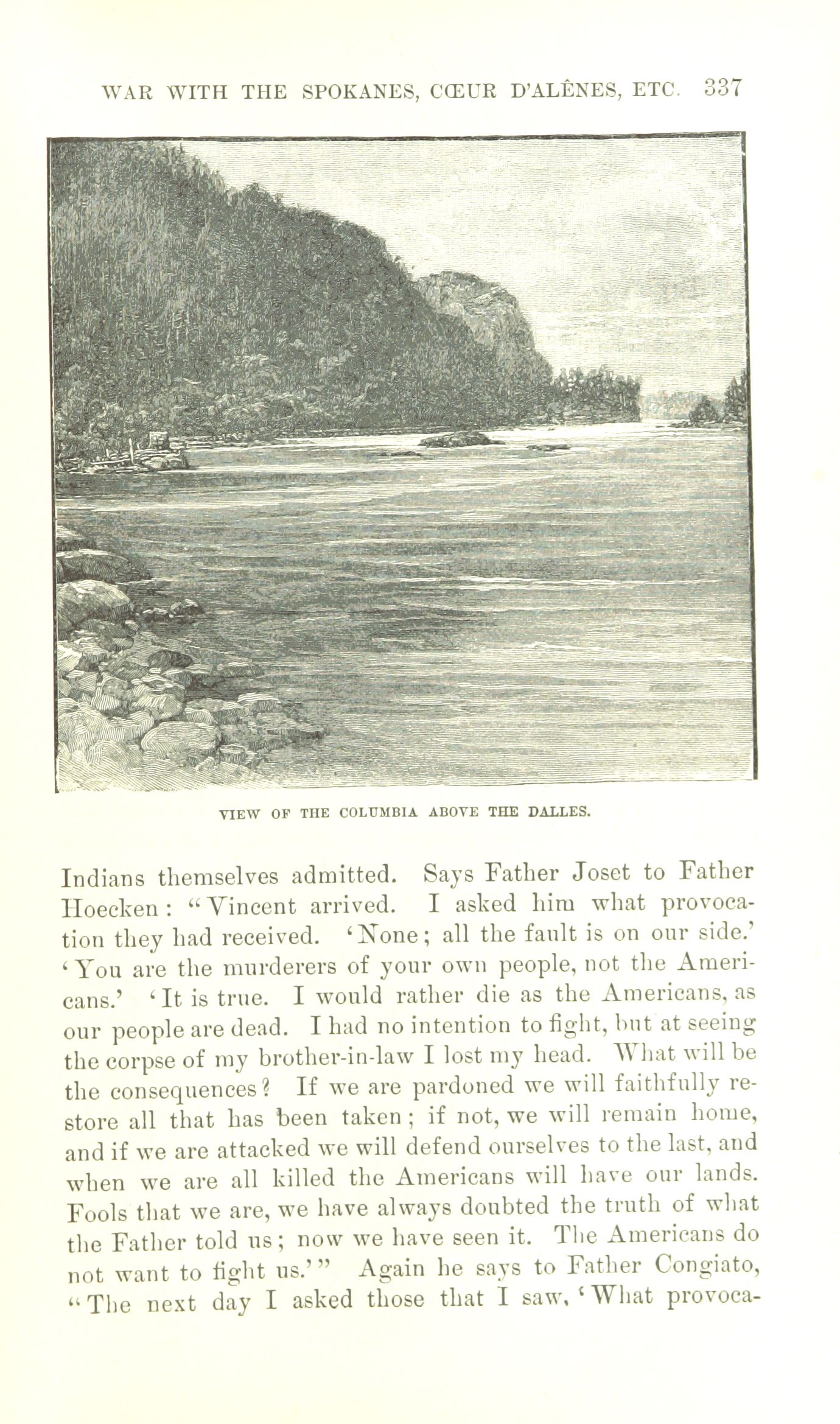 WAR WITH THE SPOKANES, CŒUR D'ALÊNES, ETC. 337

VIEW OF THE COLUMBIA ABOVE THE DALLES.

Indians themselves admitted. Says Father Joset to Father Hoecken: "Vincent arrived. I asked him what provocation they had received. 'None; all the fault is on our side.' 'You are the murderers of your own people, not the Americans.' 'It is true. I would rather die as the Americans, as our people are dead. I had no intention to fight, but at seeing the corpse of my brother-in-law I lost my head. What will be the consequences? If we are pardoned we will faithfully restore all that has been taken; if not, we will remain home, and if we are attacked we will defend ourselves to the last, and when we are all killed the Americans will have our lands. Fools that we are, we have always doubted the truth of what the Father told us; now we have seen it. The Americans do not want to fight us.'" Again he says to Father Congiato, "The next day I asked those that I saw, 'What provoca-